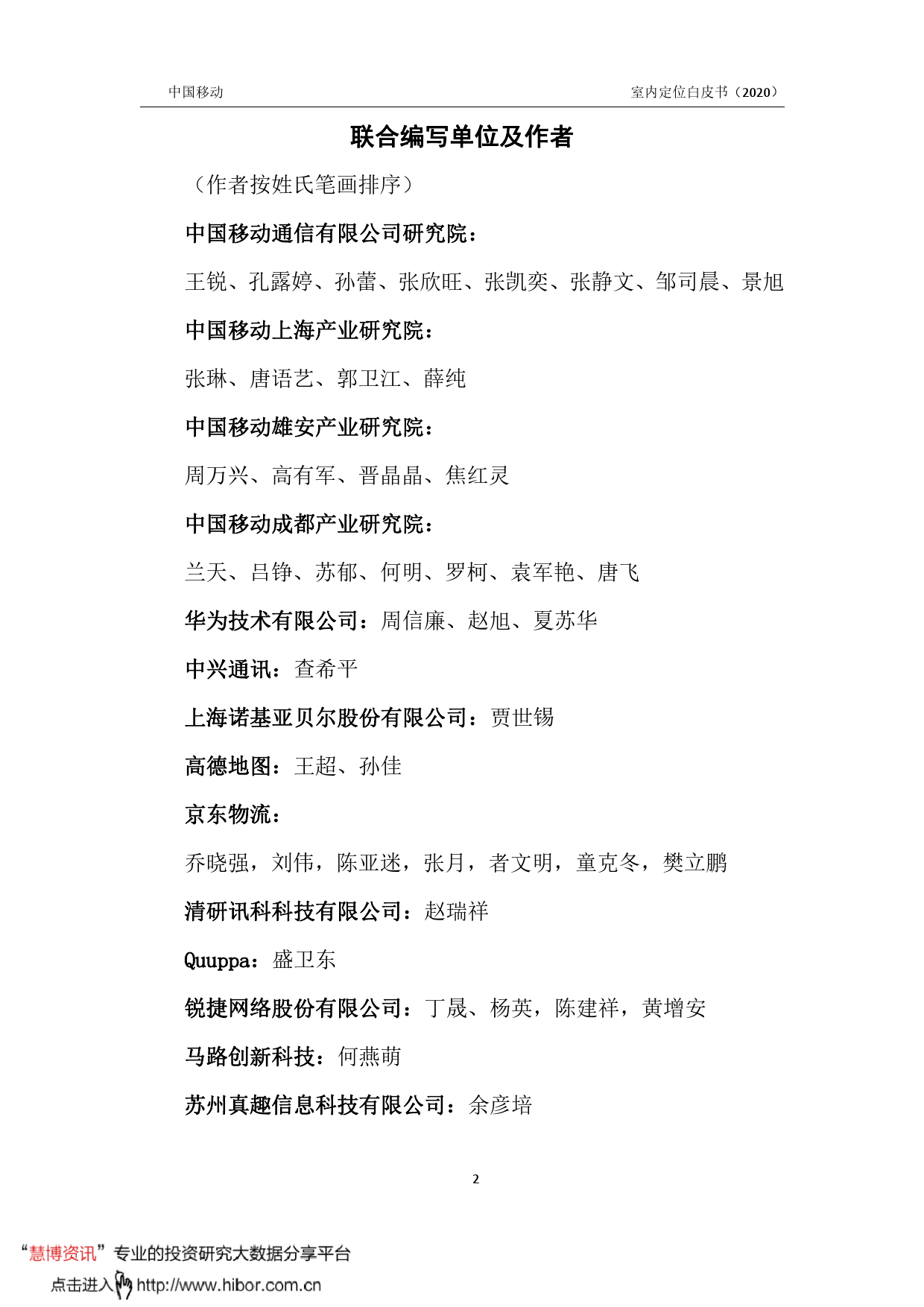 中国移动

室内定位白皮书（2020）

联合编写单位及作者

（作者按姓氏笔画排序）

中国移动通信有限公司研究院：

王锐、孔露婷、孙蕾、张欣旺、张凯奕、张静文、邹司晨、景旭

中国移动上海产业研究院：

张琳、唐语艺、郭卫江、薛纯

中国移动雄安产业研究院：

周万兴、高有军、晋晶晶、焦红灵

中国移动成都产业研究院：

兰天、吕铮、苏郁、何明、罗柯、袁军艳、唐飞

华为技术有限公司：周信廉、赵旭、夏苏华

中兴通讯：查希平

上海诺基亚贝尔股份有限公司：贾世锡

高德地图：王超、孙佳

京东物流：

乔晓强，刘伟，陈亚迷，张月，者文明，童克冬，樊立鹏

清研讯科科技有限公司：赵瑞祥

Quuppa：盛卫东

锐捷网络股份有限公司：丁晟、杨英，陈建祥，黄增安

马路创新科技：何燕萌

苏州真趣信息科技有限公司：余彦培

2

“慧博资讯”专业的投资研究大数据分享平台

点击进入 http://www.hibor.com.cn